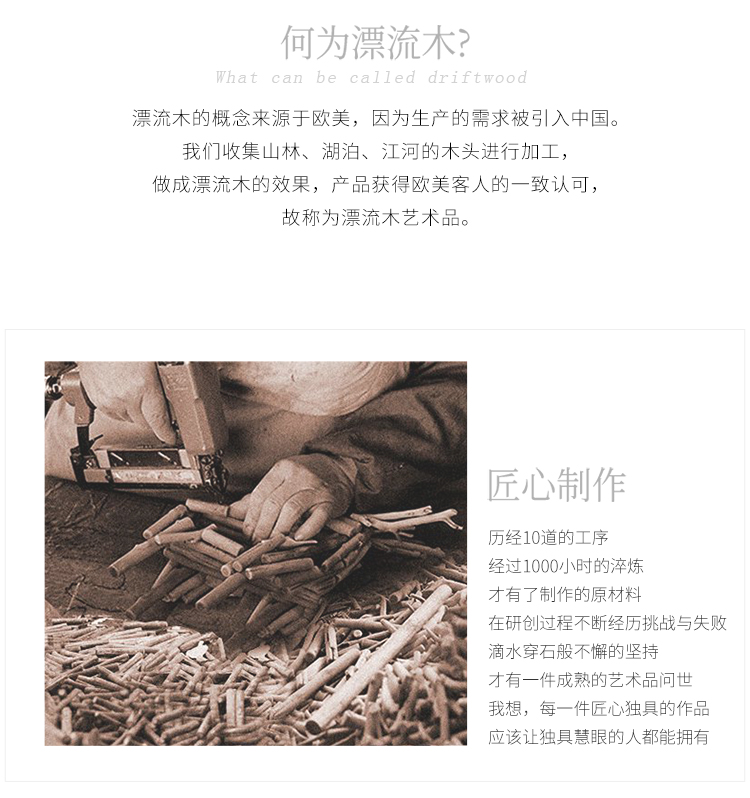 何为漂流木?

What can be called driftwood

漂流木的概念来源于欧美，因为生产的需求被引入中国。
我们收集山林、湖泊、江河的木头进行加工，
做成漂流木的效果，产品获得欧美客人的一致认可，
故称为漂流木艺术品。

匠心制作

历经10道的工序
经过1000小时的淬炼
才有了制作的原材料
在研创过程不断经历挑战与失败
滴水穿石般不懈的坚持
才有一件成熟的艺术品问世
我想，每一件匠心独具的作品
应该让独具慧眼的人都能拥有